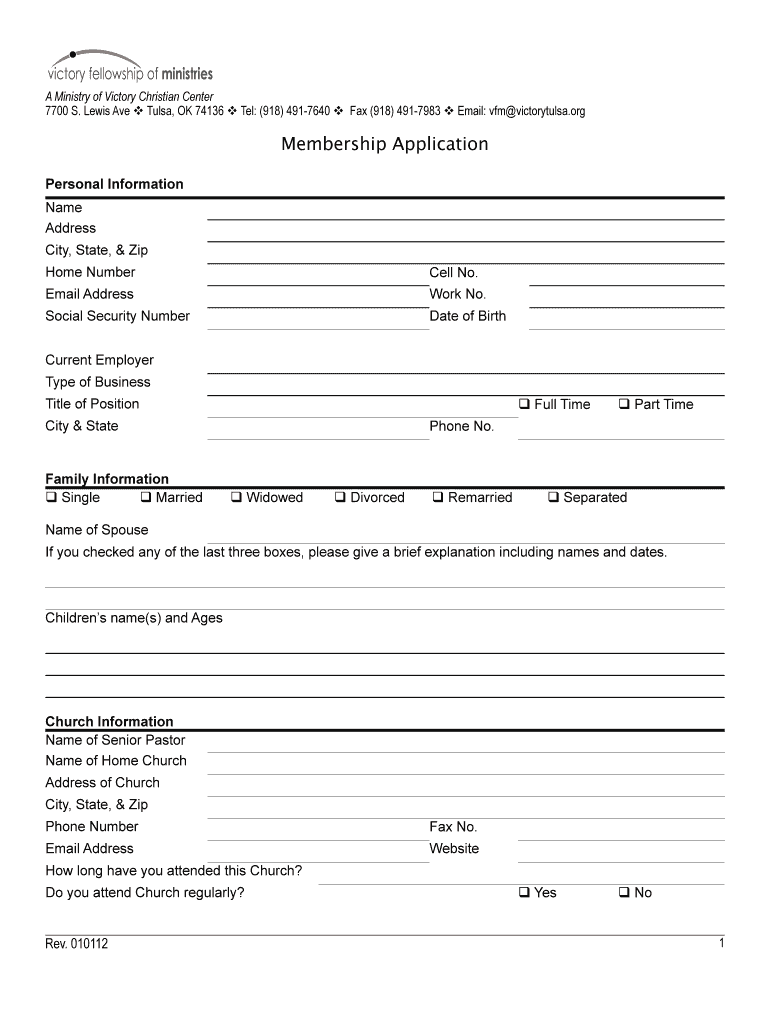 victory fellowship of ministries

A Ministry of Victory Christian Center
7700 S. Lewis Ave ❖ Tulsa, OK 74136 ❖ Tel: (918) 491-7640 ❖ Fax (918) 491-7983 ❖ Email: vfm@victorytulsa.org

Membership Application

Personal Information

Name

Address

City, State, & Zip

Home Number Cell No.

Email Address Work No.

Social Security Number Date of Birth

Current Employer

Type of Business

Title of Position ❑ Full Time ❑ Part Time

City & State Phone No.

Family Information

❑ Single ❑ Married ❑ Widowed ❑ Divorced ❑ Remarried ❑ Separated

Name of Spouse

If you checked any of the last three boxes, please give a brief explanation including names and dates.

Children's name(s) and Ages

Church Information

Name of Senior Pastor

Name of Home Church

Address of Church

City, State, & Zip

Phone Number Fax No.

Email Address Website

How long have you attended this Church?

Do you attend Church regularly? ❑ Yes ❑ No

Rev. 010112

1